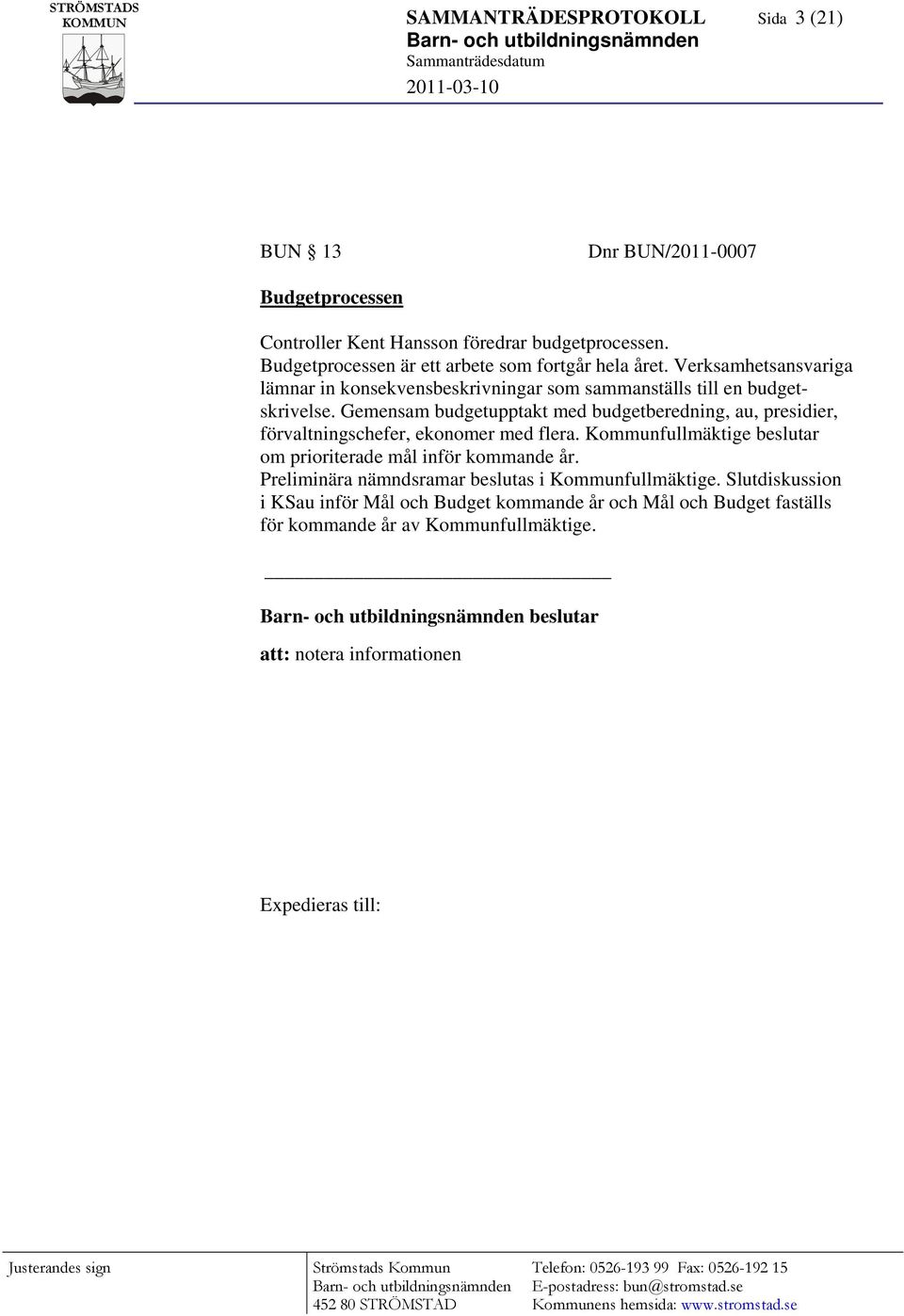 STRÖMSTADS KOMMUN

SAMMANTRÄDESPROTOKOLL Sida 3 (21)

Barn- och utbildningsnämnden

Sammanträdesdatum

2011-03-10

BUN § 13 Dnr BUN/2011-0007

Budgetprocessen

Controller Kent Hansson föredrar budgetprocessen. Budgetprocessen är ett arbete som fortgår hela året. Verksamhetsansvariga lämnar in konsekvensbeskrivningar som sammanställs till en budgetskrivelse. Gemensam budgetupptakt med budgetberedning, au, presidier, förvaltningschefer, ekonomer med flera. Kommunfullmäktige beslutar om prioriterade mål inför kommande år. Preliminära nämndsramar beslutas i Kommunfullmäktige. Slutdiskussion i KSau inför Mål och Budget kommande år och Mål och Budget faställs för kommande år av Kommunfullmäktige.

Barn- och utbildningsnämnden beslutar

att: notera informationen

Expedieras till:

Justerandes sign

Strömstads Kommun
Barn- och utbildningsnämnden
452 80 STRÖMSTAD

Telefon: 0526-193 99 Fax: 0526-192 15
E-postadress: bun@stromstad.se
Kommunens hemsida: www.stromstad.se